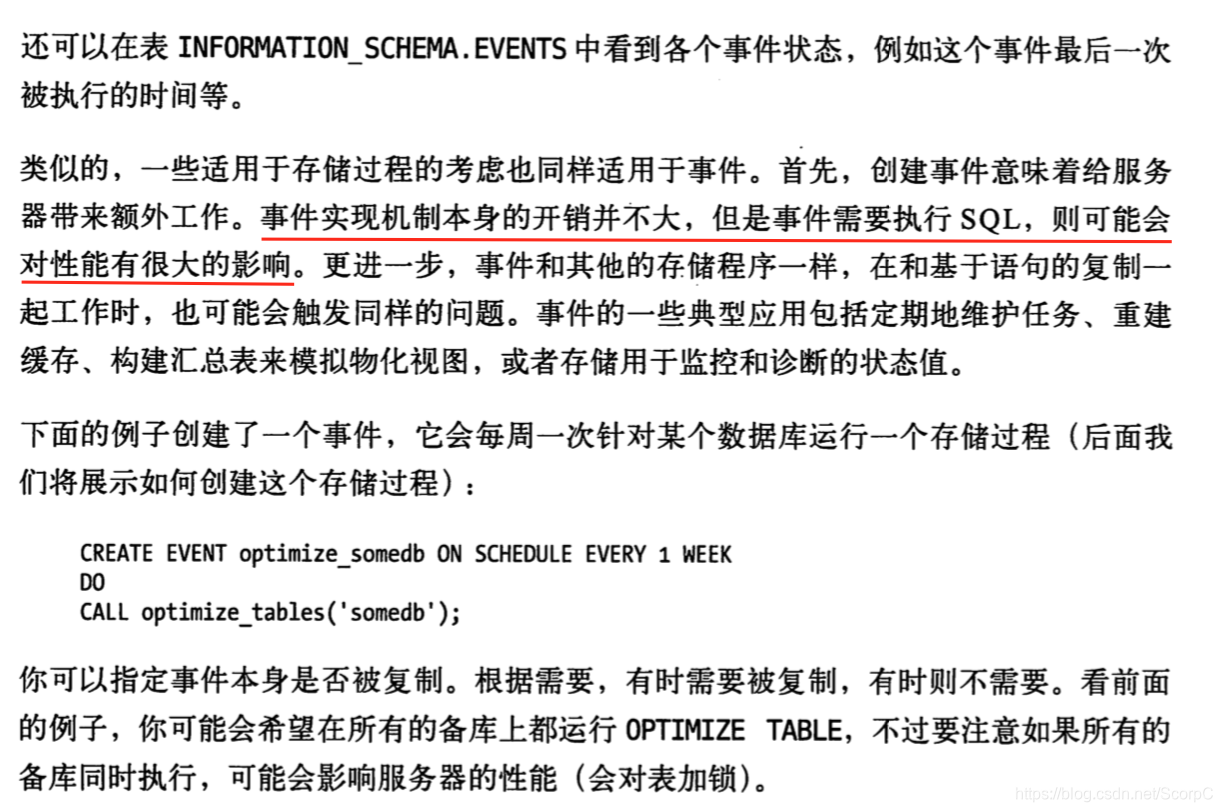 还可以在表 INFORMATION_SCHEMA.EVENTS 中看到各个事件状态，例如这个事件最后一次被执行的时间等。

类似的，一些适用于存储过程的考虑也同样适用于事件。首先，创建事件意味着给服务器带来额外工作。事件实现机制本身的开销并不大，但是事件需要执行 SQL，则可能会对性能有很大的影响。更进一步，事件和其他的存储程序一样，在和基于语句的复制一起工作时，也可能会触发同样的问题。事件的一些典型应用包括定期地维护任务、重建缓存、构建汇总表来模拟物化视图，或者存储用于监控和诊断的状态值。

下面的例子创建了一个事件，它会每周一次针对某个数据库运行一个存储过程（后面我们将展示如何创建这个存储过程）：

CREATE EVENT optimize_somedb ON SCHEDULE EVERY 1 WEEK
DO
CALL optimize_tables('somedb');

你可以指定事件本身是否被复制。根据需要，有时需要被复制，有时则不需要。看前面的例子，你可能会希望在所有的备库上都运行 OPTIMIZE TABLE，不过要注意如果所有的备库同时执行，可能会影响服务器的性能（会对表加锁）。

https://blog.csdn.net/ScorpC